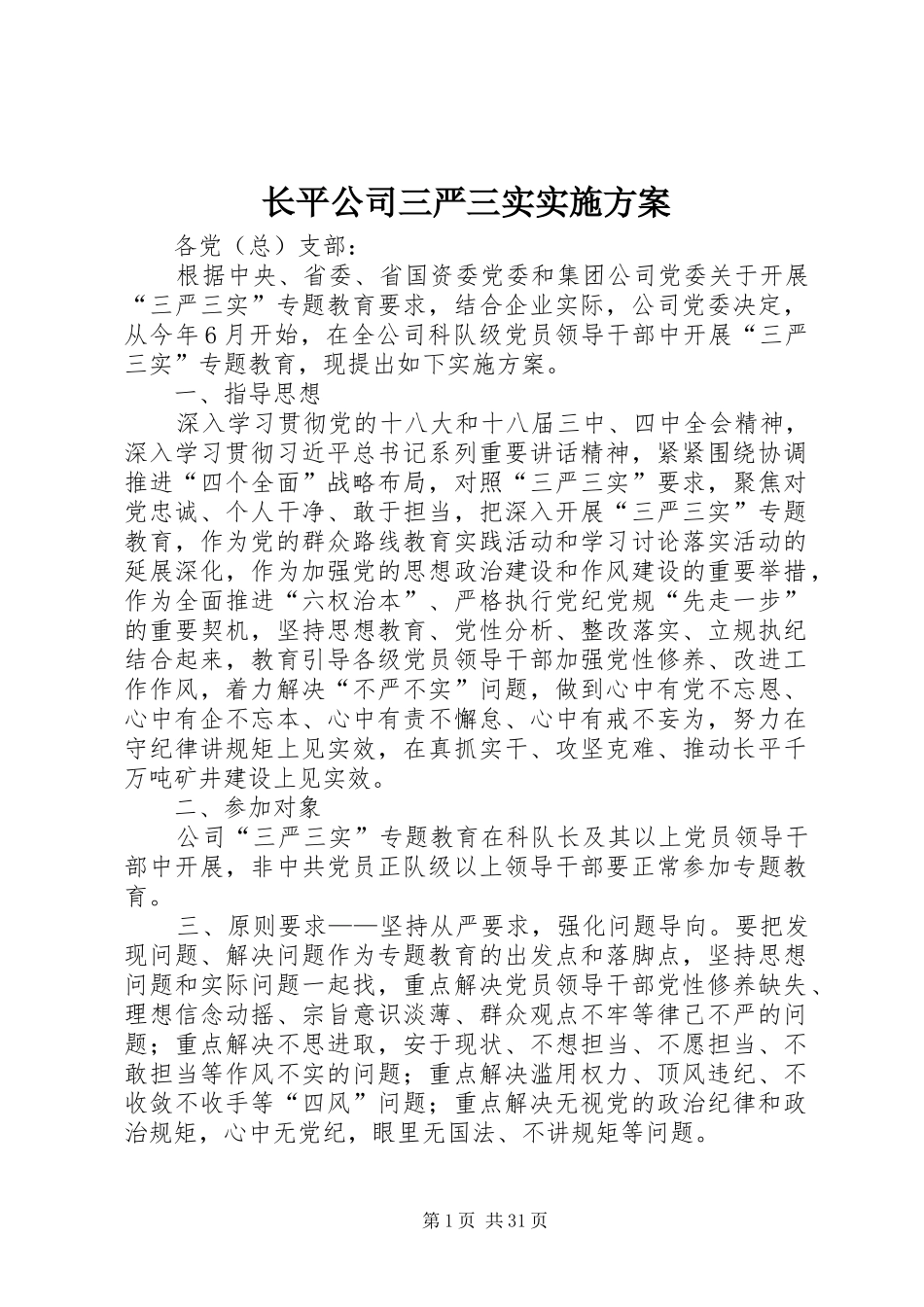 长平公司三严三实实施方案

各党（总）支部：

根据中央、省委、省国资委党委和集团公司党委关于开展“三严三实”专题教育要求，结合企业实际，公司党委决定，从今年6月开始，在全公司科队级党员领导干部中开展“三严三实”专题教育，现提出如下实施方案。

一、指导思想

深入学习贯彻党的十八大和十八届三中、四中全会精神，深入学习贯彻习近平总书记系列重要讲话精神，紧紧围绕协调推进“四个全面”战略布局，对照“三严三实”要求，聚焦对党忠诚、个人干净、敢于担当，把深入开展“三严三实”专题教育，作为党的群众路线教育实践活动和学习讨论落实活动的延展深化，作为加强党的思想政治建设和作风建设的重要举措，作为全面推进“六权治本”、严格执行党纪党规“先走一步”的重要契机，坚持思想教育、党性分析、整改落实、立规执纪结合起来，教育引导各级党员领导干部加强党性修养、改进工作作风，着力解决“不严不实”问题，做到心中有党不忘恩、心中有企不忘本、心中有责不懈怠、心中有戒不妄为，努力在守纪律讲规矩上见实效，在真抓实干、攻坚克难、推动长平千万吨矿井建设上见实效。

二、参加对象

公司“三严三实”专题教育在科队长及其以上党员领导干部中开展，非中共党员正队级以上领导干部要正常参加专题教育。

三、原则要求——坚持从严要求，强化问题导向。要把发现问题、解决问题作为专题教育的出发点和落脚点，坚持思想问题和实际问题一起找，重点解决党员领导干部党性修养缺失、理想信念动摇、宗旨意识淡薄、群众观点不牢等律己不严的问题；重点解决不思进取，安于现状、不想担当、不愿担当、不敢担当等作风不实的问题；重点解决滥用权力、顶风违纪、不收敛不收手等“四风”问题；重点解决无视党的政治纪律和政治规矩，心中无党纪，眼里无国法、不讲规矩等问题。

第1页 共31页